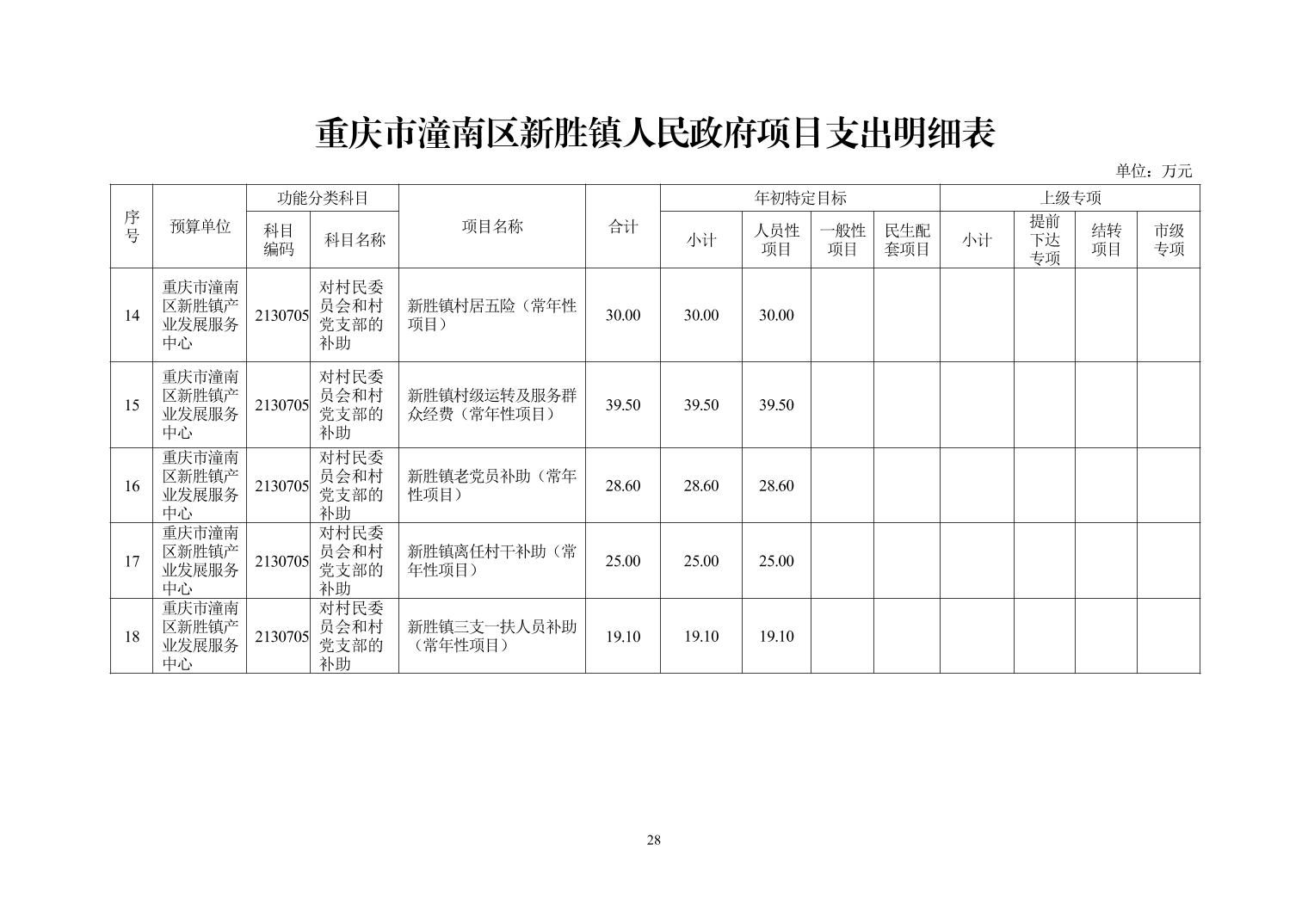 重庆市潼南区新胜镇人民政府项目支出明细表

单位：万元

| 序号 | 预算单位 | 功能分类科目 科目编码 | 功能分类科目 科目名称 | 项目名称 | 合计 | 年初特定目标 小计 | 年初特定目标 人员性项目 | 年初特定目标 一般性项目 | 年初特定目标 民生配套项目 | 上级专项 小计 | 上级专项 提前下达专项 | 上级专项 结转项目 | 上级专项 市级专项 |
|---|---|---|---|---|---|---|---|---|---|---|---|---|---|
| 14 | 重庆市潼南区新胜镇产业发展服务中心 | 2130705 | 对村民委员会和村党支部的补助 | 新胜镇村居五险（常年性项目） | 30.00 | 30.00 | 30.00 | | | | | | |
| 15 | 重庆市潼南区新胜镇产业发展服务中心 | 2130705 | 对村民委员会和村党支部的补助 | 新胜镇村级运转及服务群众经费（常年性项目） | 39.50 | 39.50 | 39.50 | | | | | | |
| 16 | 重庆市潼南区新胜镇产业发展服务中心 | 2130705 | 对村民委员会和村党支部的补助 | 新胜镇老党员补助（常年性项目） | 28.60 | 28.60 | 28.60 | | | | | | |
| 17 | 重庆市潼南区新胜镇产业发展服务中心 | 2130705 | 对村民委员会和村党支部的补助 | 新胜镇离任村干补助（常年性项目） | 25.00 | 25.00 | 25.00 | | | | | | |
| 18 | 重庆市潼南区新胜镇产业发展服务中心 | 2130705 | 对村民委员会和村党支部的补助 | 新胜镇三支一扶人员补助（常年性项目） | 19.10 | 19.10 | 19.10 | | | | | | |

28